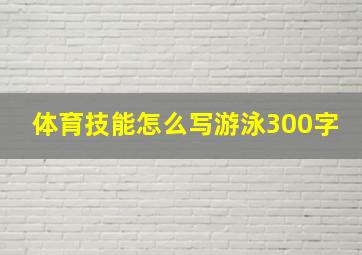 体育技能怎么写游泳300字